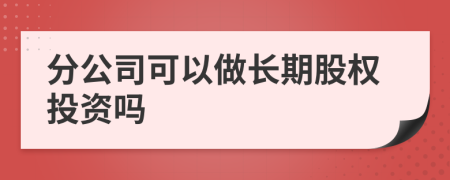 分公司可以做长期股权投资吗